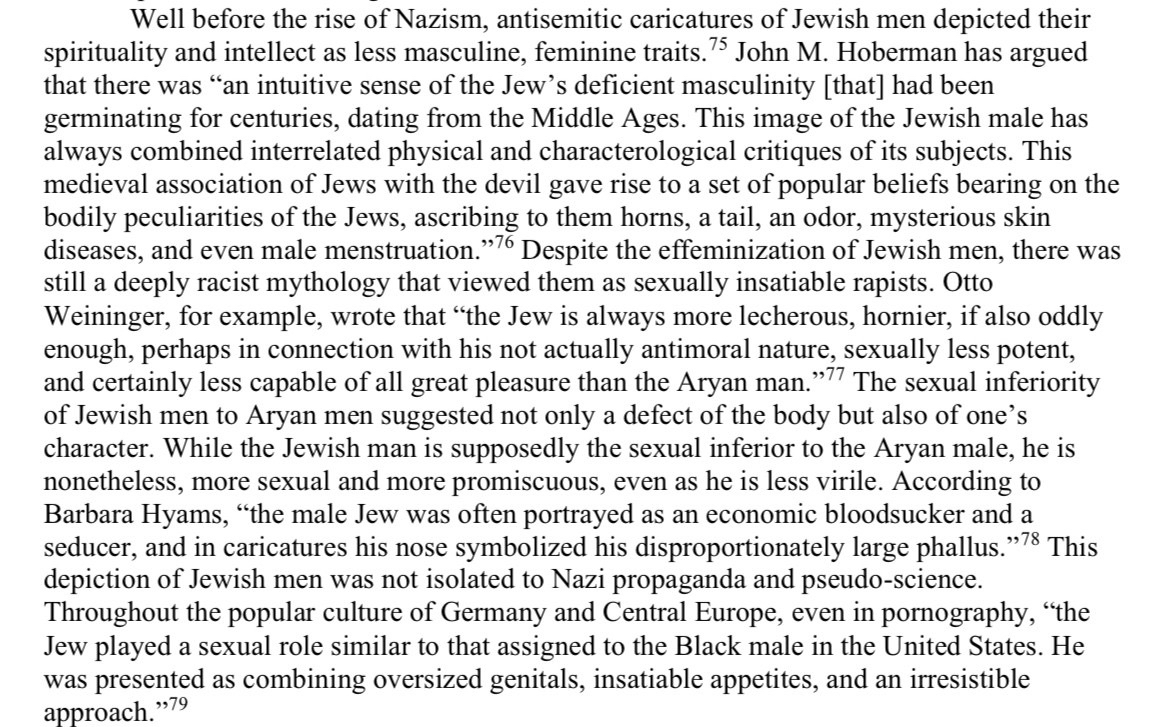 Well before the rise of Nazism, antisemitic caricatures of Jewish men depicted their spirituality and intellect as less masculine, feminine traits.$^{75}$ John M. Hoberman has argued that there was "an intuitive sense of the Jew's deficient masculinity [that] had been germinating for centuries, dating from the Middle Ages. This image of the Jewish male has always combined interrelated physical and characterological critiques of its subjects. This medieval association of Jews with the devil gave rise to a set of popular beliefs bearing on the bodily peculiarities of the Jews, ascribing to them horns, a tail, an odor, mysterious skin diseases, and even male menstruation."$^{76}$ Despite the effeminization of Jewish men, there was still a deeply racist mythology that viewed them as sexually insatiable rapists. Otto Weininger, for example, wrote that "the Jew is always more lecherous, hornier, if also oddly enough, perhaps in connection with his not actually antimoral nature, sexually less potent, and certainly less capable of all great pleasure than the Aryan man."$^{77}$ The sexual inferiority of Jewish men to Aryan men suggested not only a defect of the body but also of one's character. While the Jewish man is supposedly the sexual inferior to the Aryan male, he is nonetheless, more sexual and more promiscuous, even as he is less virile. According to Barbara Hyams, "the male Jew was often portrayed as an economic bloodsucker and a seducer, and in caricatures his nose symbolized his disproportionately large phallus."$^{78}$ This depiction of Jewish men was not isolated to Nazi propaganda and pseudo-science. Throughout the popular culture of Germany and Central Europe, even in pornography, "the Jew played a sexual role similar to that assigned to the Black male in the United States. He was presented as combining oversized genitals, insatiable appetites, and an irresistible approach."$^{79}$